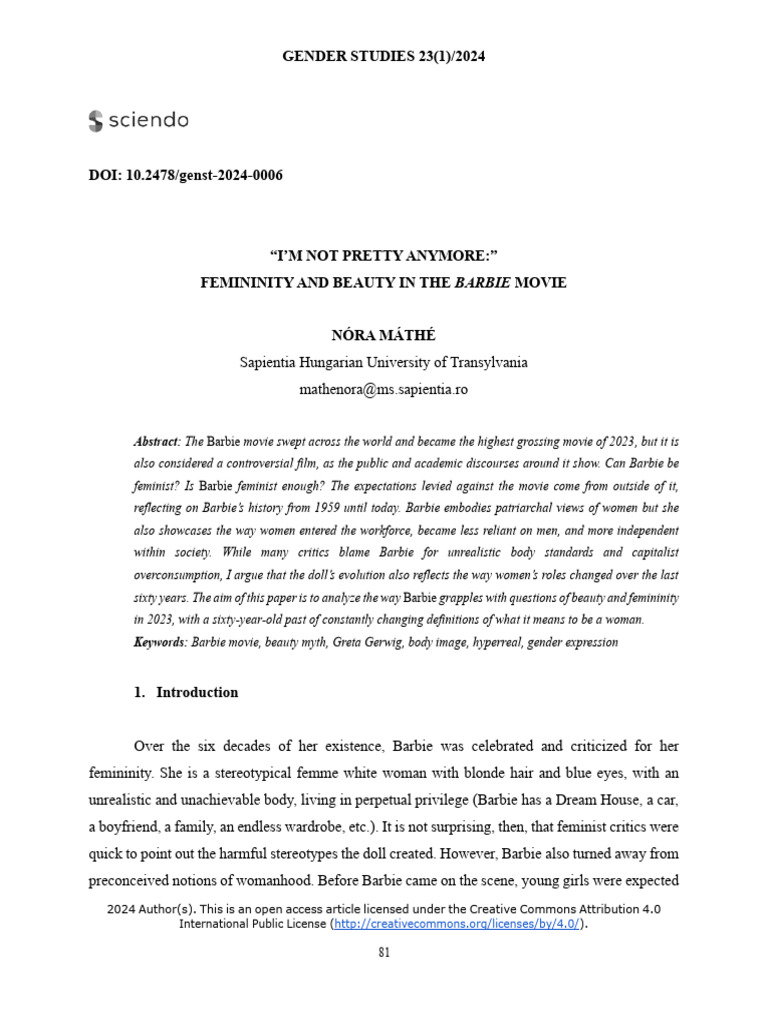 GENDER STUDIES 23(1)/2024

sciendo

DOI: 10.2478/genst-2024-0006

"I'M NOT PRETTY ANYMORE:"
FEMININITY AND BEAUTY IN THE BARBIE MOVIE

NÓRA MÁTHÉ
Sapientia Hungarian University of Transylvania
mathenora@ms.sapientia.ro

Abstract: The Barbie movie swept across the world and became the highest grossing movie of 2023, but it is also considered a controversial film, as the public and academic discourses around it show. Can Barbie be feminist? Is Barbie feminist enough? The expectations levied against the movie come from outside of it, reflecting on Barbie's history from 1959 until today. Barbie embodies patriarchal views of women but she also showcases the way women entered the workforce, became less reliant on men, and more independent within society. While many critics blame Barbie for unrealistic body standards and capitalist overconsumption, I argue that the doll's evolution also reflects the way women's roles changed over the last sixty years. The aim of this paper is to analyze the way Barbie grapples with questions of beauty and femininity in 2023, with a sixty-year-old past of constantly changing definitions of what it means to be a woman.
Keywords: Barbie movie, beauty myth, Greta Gerwig, body image, hyperreal, gender expression

1. Introduction

Over the six decades of her existence, Barbie was celebrated and criticized for her femininity. She is a stereotypical femme white woman with blonde hair and blue eyes, with an unrealistic and unachievable body, living in perpetual privilege (Barbie has a Dream House, a car, a boyfriend, a family, an endless wardrobe, etc.). It is not surprising, then, that feminist critics were quick to point out the harmful stereotypes the doll created. However, Barbie also turned away from preconceived notions of womanhood. Before Barbie came on the scene, young girls were expected

2024 Author(s). This is an open access article licensed under the Creative Commons Attribution 4.0 International Public License (http://creativecommons.org/licenses/by/4.0/).

81